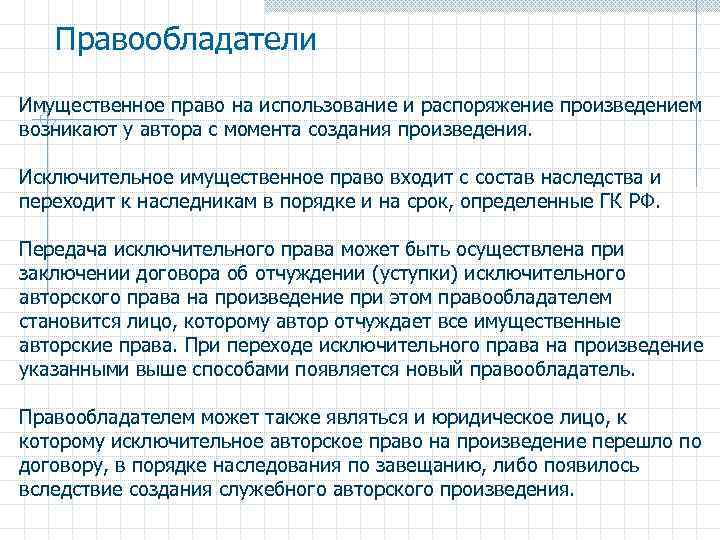 Правообладатели

Имущественное право на использование и распоряжение произведением возникают у автора с момента создания произведения.

Исключительное имущественное право входит с состав наследства и переходит к наследникам в порядке и на срок, определенные ГК РФ.

Передача исключительного права может быть осуществлена при заключении договора об отчуждении (уступки) исключительного авторского права на произведение при этом правообладателем становится лицо, которому автор отчуждает все имущественные авторские права. При переходе исключительного права на произведение указанными выше способами появляется новый правообладатель.

Правообладателем может также являться и юридическое лицо, к которому исключительное авторское право на произведение перешло по договору, в порядке наследования по завещанию, либо появилось вследствие создания служебного авторского произведения.